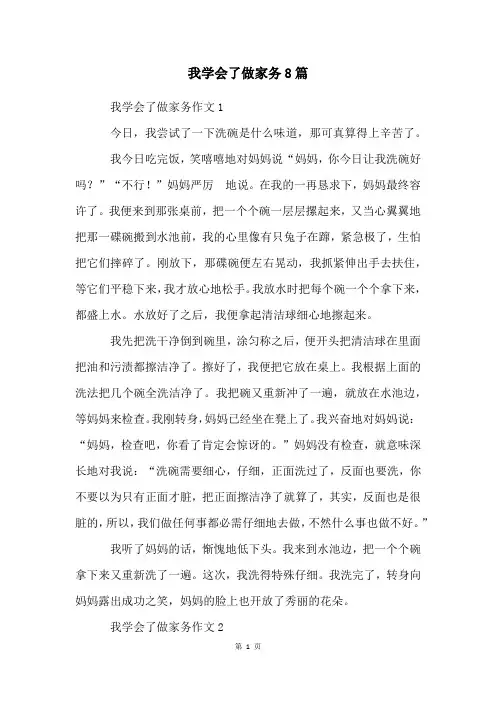 我学会了做家务8篇

我学会了做家务作文1

今日，我尝试了一下洗碗是什么味道，那可真算得上辛苦了。

我今日吃完饭，笑嘻嘻地对妈妈说“妈妈，你今日让我洗碗好吗？”“不行！”妈妈严厉　地说。在我的一再恳求下，妈妈最终容许了。我便来到那张桌前，把一个个碗一层层摞起来，又当心翼翼地把那一碟碗搬到水池前，我的心里像有只兔子在蹿，紧急极了，生怕把它们摔碎了。刚放下，那碟碗便左右晃动，我抓紧伸出手去扶住，等它们平稳下来，我才放心地松手。我放水时把每个碗一个个拿下来，都盛上水。水放好了之后，我便拿起清洁球细心地擦起来。

我先把洗干净倒到碗里，涂匀称之后，便开头把清洁球在里面把油和污渍都擦洁净了。擦好了，我便把它放在桌上。我根据上面的洗法把几个碗全洗洁净了。我把碗又重新冲了一遍，就放在水池边，等妈妈来检查。我刚转身，妈妈已经坐在凳上了。我兴奋地对妈妈说：“妈妈，检查吧，你看了肯定会惊讶的。”妈妈没有检查，就意味深长地对我说：“洗碗需要细心，仔细，正面洗过了，反面也要洗，你不要以为只有正面才脏，把正面擦洁净了就算了，其实，反面也是很脏的，所以，我们做任何事都必需仔细地去做，不然什么事也做不好。”

我听了妈妈的话，惭愧地低下头。我来到水池边，把一个个碗拿下来又重新洗了一遍。这次，我洗得特殊仔细。我洗完了，转身向妈妈露出成功之笑，妈妈的脸上也开放了秀丽的花朵。

我学会了做家务作文2

第 1 页